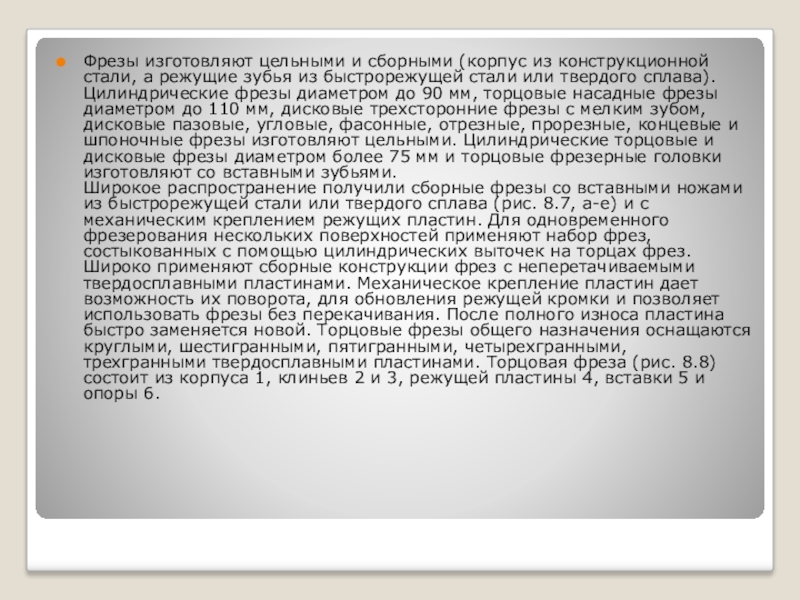 Фрезы изготовляют цельными и сборными (корпус из конструкционной стали, а режущие зубья из быстрорежущей стали или твердого сплава). Цилиндрические фрезы диаметром до 90 мм, торцовые насадные фрезы диаметром до 110 мм, дисковые трехсторонние фрезы с мелким зубом, дисковые пазовые, угловые, фасонные, отрезные, прорезные, концевые и шпоночные фрезы изготовляют цельными. Цилиндрические торцовые и дисковые фрезы диаметром более 75 мм и торцовые фрезерные головки изготовляют со вставными зубьями.
Широкое распространение получили сборные фрезы со вставными ножами из быстрорежущей стали или твердого сплава (рис. 8.7, а-е) и с механическим креплением режущих пластин. Для одновременного фрезерования нескольких поверхностей применяют набор фрез, состыкованных с помощью цилиндрических выточек на торцах фрез. Широко применяют сборные конструкции фрез с неперетачиваемыми твердосплавными пластинами. Механическое крепление пластин дает возможность их поворота, для обновления режущей кромки и позволяет использовать фрезы без перекачивания. После полного износа пластина быстро заменяется новой. Торцовые фрезы общего назначения оснащаются круглыми, шестигранными, пятигранными, четырехгранными, трехгранными твердосплавными пластинами. Торцовая фреза (рис. 8.8) состоит из корпуса 1, клиньев 2 и 3, режущей пластины 4, вставки 5 и опоры 6.